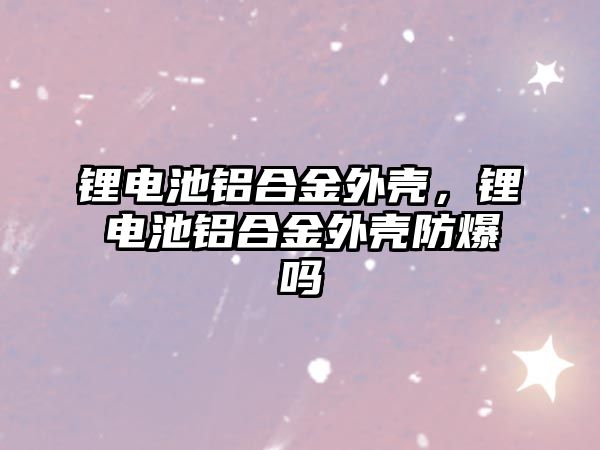 锂电池铝合金外壳，锂电池铝合金外壳防爆吗